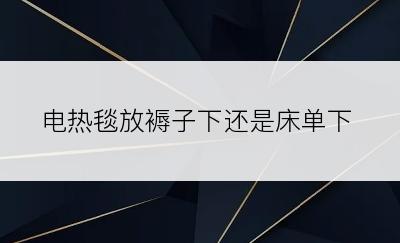 电热毯放褥子下还是床单下